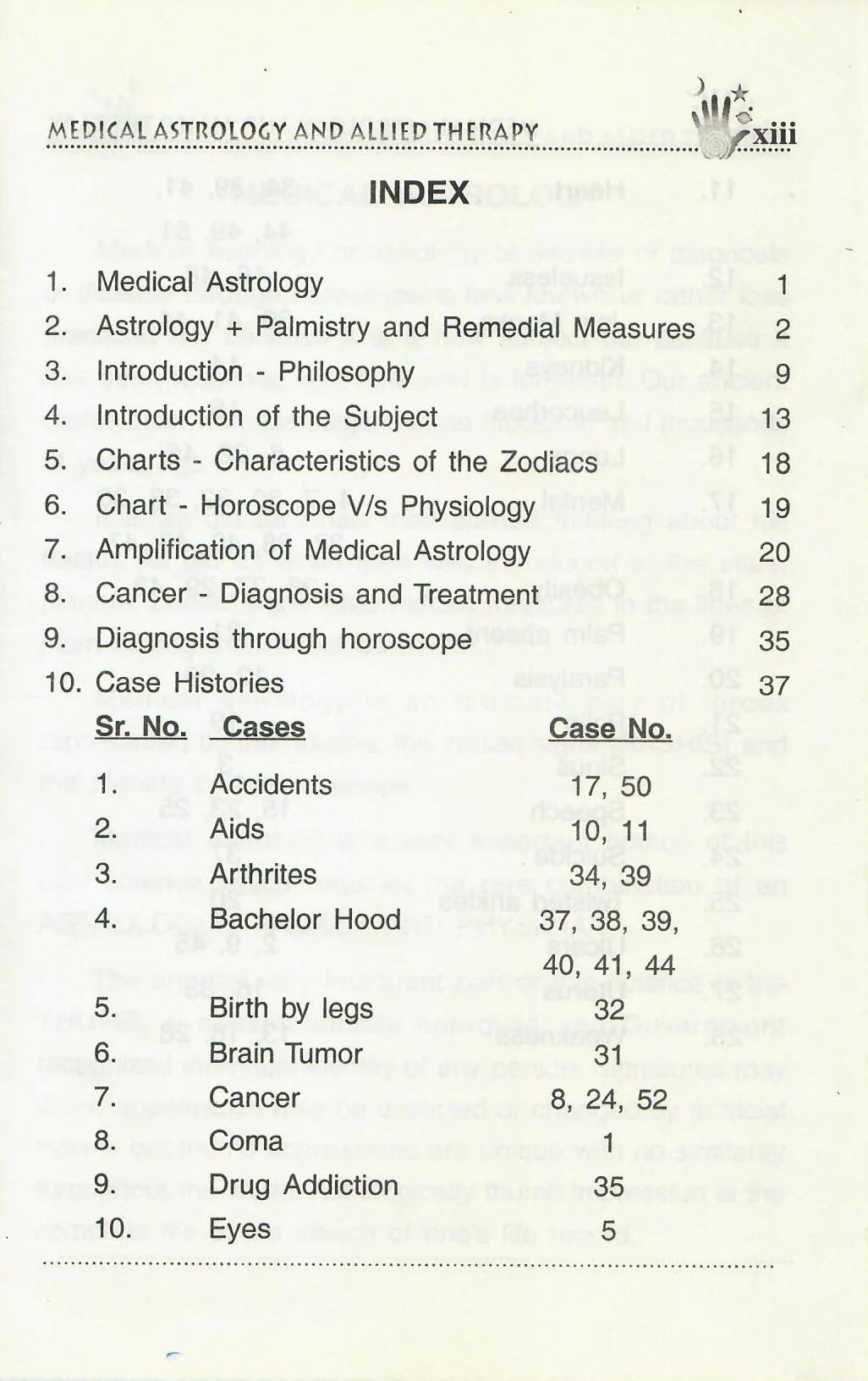 MEDICAL ASTROLOGY AND ALLIED THERAPY xiii

INDEX

1. Medical Astrology 1
2. Astrology + Palmistry and Remedial Measures 2
3. Introduction - Philosophy 9
4. Introduction of the Subject 13
5. Charts - Characteristics of the Zodiacs 18
6. Chart - Horoscope V/s Physiology 19
7. Amplification of Medical Astrology 20
8. Cancer - Diagnosis and Treatment 28
9. Diagnosis through horoscope 35
10. Case Histories 37

| Sr. No. | Cases | Case No. |
|---|---|---|
| 1. | Accidents | 17, 50 |
| 2. | Aids | 10, 11 |
| 3. | Arthrites | 34, 39 |
| 4. | Bachelor Hood | 37, 38, 39, 40, 41, 44 |
| 5. | Birth by legs | 32 |
| 6. | Brain Tumor | 31 |
| 7. | Cancer | 8, 24, 52 |
| 8. | Coma | 1 |
| 9. | Drug Addiction | 35 |
| 10. | Eyes | 5 |